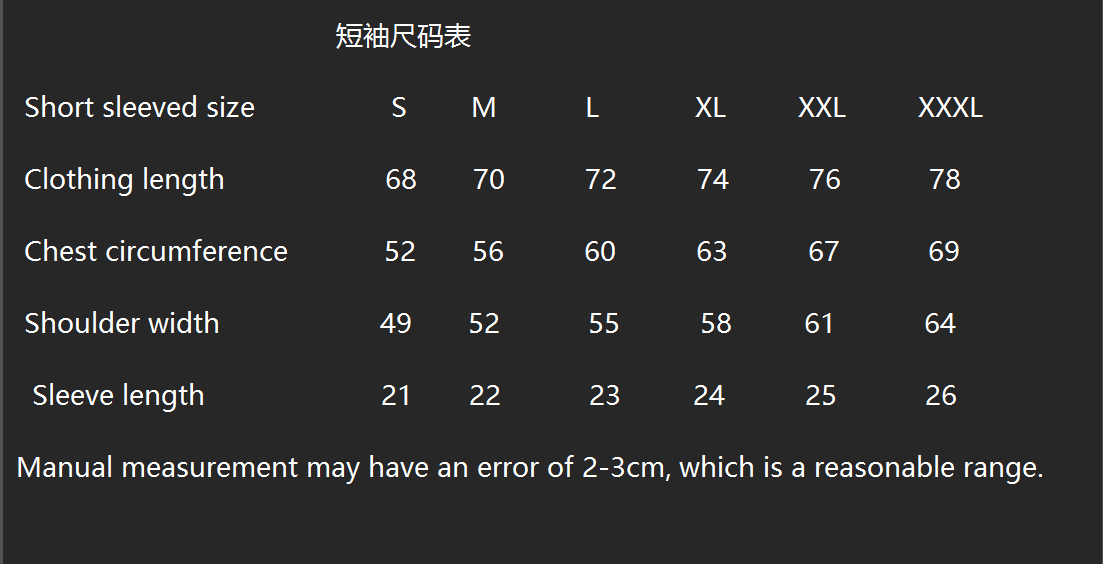 短袖尺码表

| Short sleeved size | S | M | L | XL | XXL | XXXL |
|---|---|---|---|---|---|---|
| Clothing length | 68 | 70 | 72 | 74 | 76 | 78 |
| Chest circumference | 52 | 56 | 60 | 63 | 67 | 69 |
| Shoulder width | 49 | 52 | 55 | 58 | 61 | 64 |
| Sleeve length | 21 | 22 | 23 | 24 | 25 | 26 |

Manual measurement may have an error of 2-3cm, which is a reasonable range.